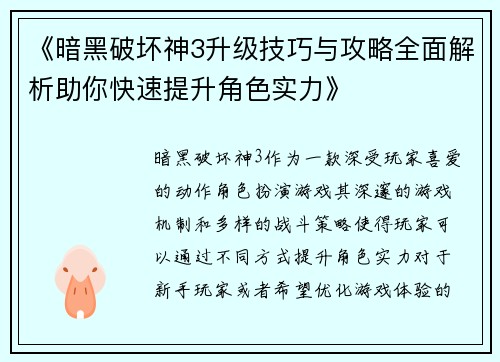 《暗黑破坏神3升级技巧与攻略全面解析助你快速提升角色实力》

暗黑破坏神3作为一款深受玩家喜爱的动作角色扮演游戏其深邃的游戏机制和多样的战斗策略使得玩家可以通过不同方式提升角色实力对于新手玩家或者希望优化游戏体验的